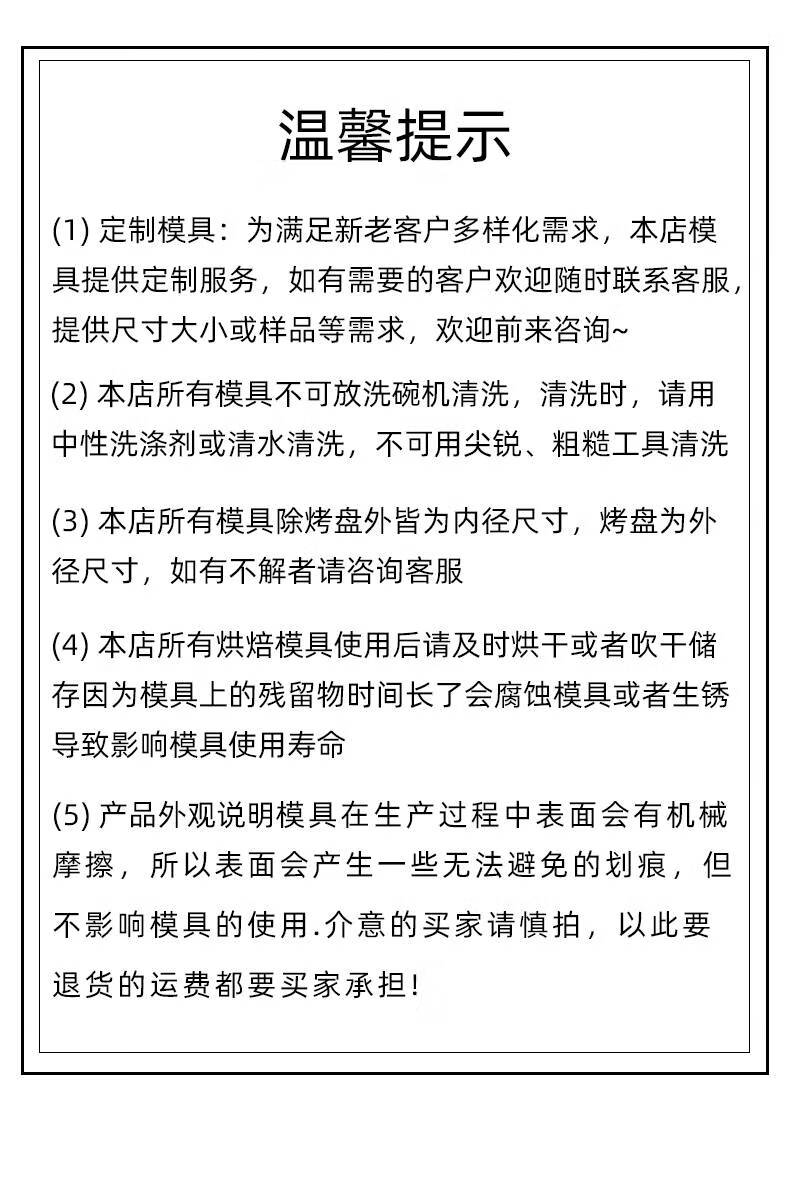 温馨提示

(1)定制模具：为满足新老客户多样化需求，本店模具提供定制服务，如有需要的客户欢迎随时联系客服，提供尺寸大小或样品等需求，欢迎前来咨询~

(2)本店所有模具不可放洗碗机清洗，清洗时，请用中性洗涤剂或清水清洗，不可用尖锐、粗糙工具清洗

(3)本店所有模具除烤盘外皆为内径尺寸，烤盘为外径尺寸，如有不解者请咨询客服

(4)本店所有烘焙模具使用后请及时烘干或者吹干储存因为模具上的残留物时间长了会腐蚀模具或者生锈导致影响模具使用寿命

(5)产品外观说明模具在生产过程中表面会有机械摩擦，所以表面会产生一些无法避免的划痕，但不影响模具的使用.介意的买家请慎拍，以此要退货的运费都要买家承担!